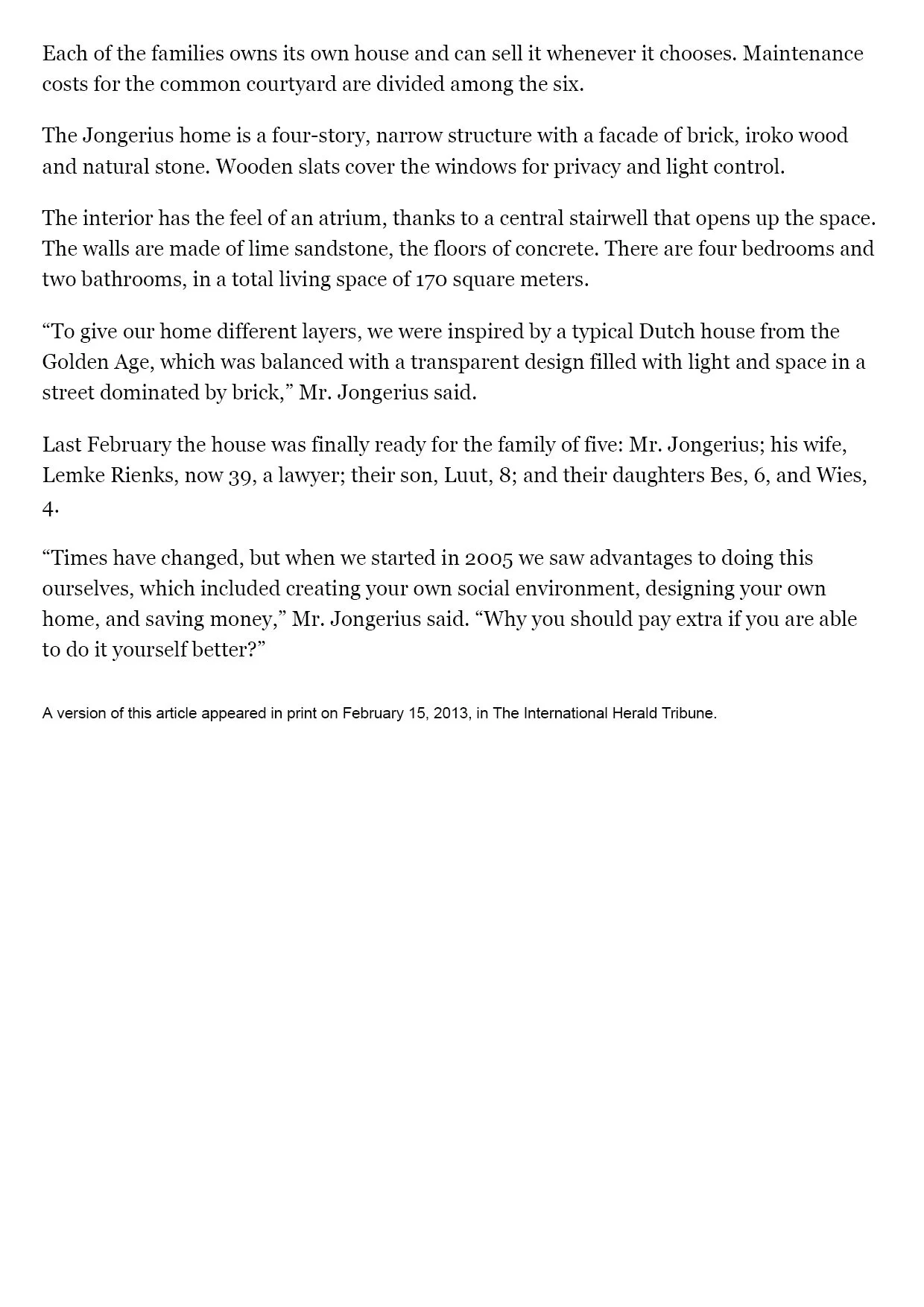 Each of the families owns its own house and can sell it whenever it chooses. Maintenance costs for the common courtyard are divided among the six.

The Jongerius home is a four-story, narrow structure with a facade of brick, iroko wood and natural stone. Wooden slats cover the windows for privacy and light control.

The interior has the feel of an atrium, thanks to a central stairwell that opens up the space. The walls are made of lime sandstone, the floors of concrete. There are four bedrooms and two bathrooms, in a total living space of 170 square meters.

“To give our home different layers, we were inspired by a typical Dutch house from the Golden Age, which was balanced with a transparent design filled with light and space in a street dominated by brick,” Mr. Jongerius said.

Last February the house was finally ready for the family of five: Mr. Jongerius; his wife, Lemke Rienks, now 39, a lawyer; their son, Luut, 8; and their daughters Bes, 6, and Wies, 4.

“Times have changed, but when we started in 2005 we saw advantages to doing this ourselves, which included creating your own social environment, designing your own home, and saving money,” Mr. Jongerius said. “Why you should pay extra if you are able to do it yourself better?”

A version of this article appeared in print on February 15, 2013, in The International Herald Tribune.